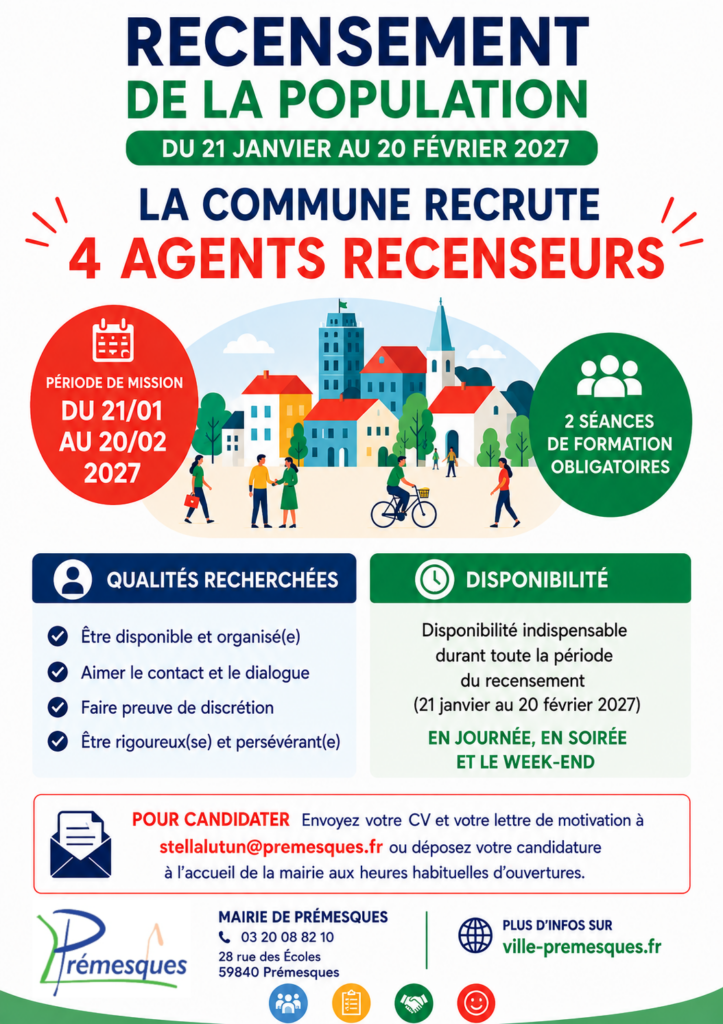 RECENSEMENT
DE LA POPULATION
DU 21 JANVIER AU 20 FÉVRIER 2027

LA COMMUNE RECRUTE
4 AGENTS RECENSEURS

PÉRIODE DE MISSION
DU 21/01
AU 20/02
2027

2 SÉANCES
DE FORMATION
OBLIGATOIRES

QUALITÉS RECHERCHÉES

Être disponible et organisé(e)
Aimer le contact et le dialogue
Faire preuve de discrétion
Être rigoureux(se) et persévérant(e)

DISPONIBILITÉ

Disponibilité indispensable durant toute la période du recensement (21 janvier au 20 février 2027)

EN JOURNÉE, EN SOIRÉE
ET LE WEEK-END

POUR CANDIDATER Envoyez votre CV et votre lettre de motivation à stellalutun@premesques.fr ou déposez votre candidature à l'accueil de la mairie aux heures habituelles d'ouvertures.

Prémesques

MAIRIE DE PRÉMESQUES
03 20 08 82 10
28 rue des Écoles
59840 Prémesques

PLUS D'INFOS SUR
ville-premesques.fr